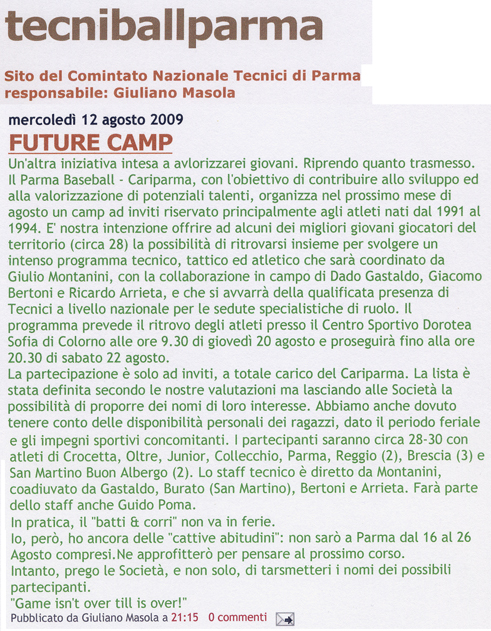 tecniballparma

Sito del Comintato Nazionale Tecnici di Parma
responsabile: Giuliano Masola

mercoledì 12 agosto 2009

FUTURE CAMP

Un'altra iniziativa intesa a avlorizzarei giovani. Riprendo quanto trasmesso.
Il Parma Baseball - Cariparma, con l'obiettivo di contribuire allo sviluppo ed alla valorizzazione di potenziali talenti, organizza nel prossimo mese di agosto un camp ad inviti riservato principalmente agli atleti nati dal 1991 al 1994. E' nostra intenzione offrire ad alcuni dei migliori giovani giocatori del territorio (circa 28) la possibilità di ritrovarsi insieme per svolgere un intenso programma tecnico, tattico ed atletico che sarà coordinato da Giulio Montanini, con la collaborazione in campo di Dado Gastaldo, Giacomo Bertoni e Ricardo Arrieta, e che si avvarrà della qualificata presenza di Tecnici a livello nazionale per le sedute specialistiche di ruolo. Il programma prevede il ritrovo degli atleti presso il Centro Sportivo Dorotea Sofia di Colorno alle ore 9.30 di giovedì 20 agosto e proseguirà fino alla ore 20.30 di sabato 22 agosto.
La partecipazione è solo ad inviti, a totale carico del Cariparma. La lista è stata definita secondo le nostre valutazioni ma lasciando alle Società la possibilità di proporre dei nomi di loro interesse. Abbiamo anche dovuto tenere conto delle disponibilità personali dei ragazzi, dato il periodo feriale e gli impegni sportivi concomitanti. I partecipanti saranno circa 28-30 con atleti di Crocetta, Oltre, Junior, Collecchio, Parma, Reggio (2), Brescia (3) e San Martino Buon Albergo (2). Lo staff tecnico è diretto da Montanini, coadiuvato da Gastaldo, Burato (San Martino), Bertoni e Arrieta. Farà parte dello staff anche Guido Poma.
In pratica, il "batti & corri" non va in ferie.
Io, però, ho ancora delle "cattive abitudini": non sarò a Parma dal 16 al 26 Agosto compresi.Ne approfitterò per pensare al prossimo corso.
Intanto, prego le Società, e non solo, di tarsmetteri i nomi dei possibili partecipanti.
"Game isn't over till is over!"

Pubblicato da Giuliano Masola a 21:15 0 commenti